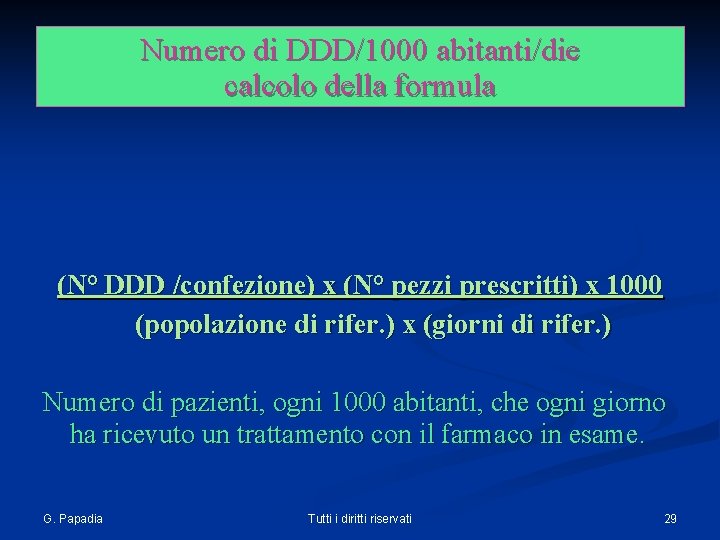 Numero di DDD/1000 abitanti/die
calcolo della formula

(N° DDD /confezione) x (N° pezzi prescritti) x 1000
(popolazione di rifer.) x (giorni di rifer.)

Numero di pazienti, ogni 1000 abitanti, che ogni giorno ha ricevuto un trattamento con il farmaco in esame.

G. Papadia

Tutti i diritti riservati

29